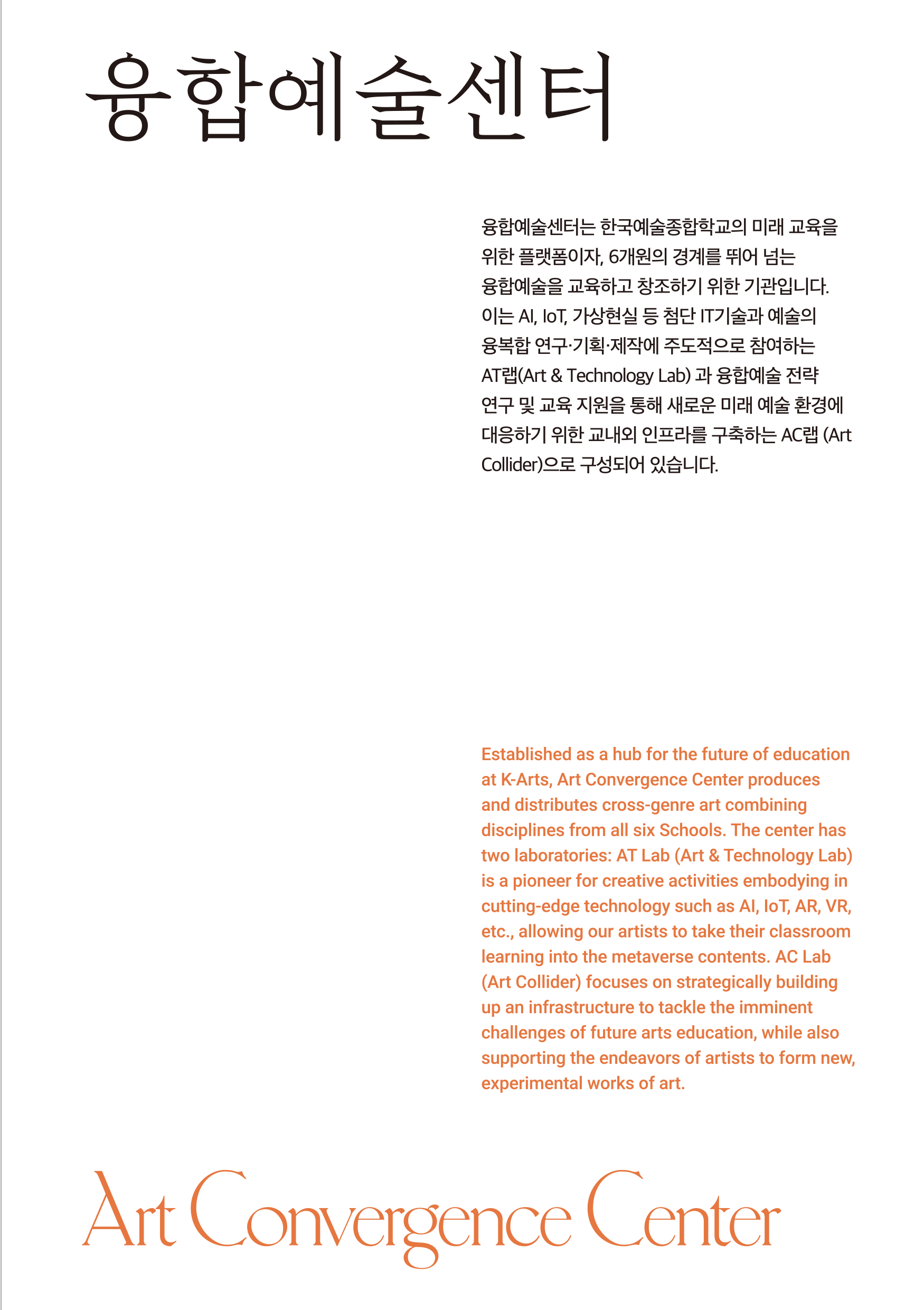 융합예술센터

융합예술센터는 한국예술종합학교의 미래 교육을 위한 플랫폼이자, 6개원의 경계를 뛰어 넘는 융합예술을 교육하고 창조하기 위한 기관입니다. 이는 AI, IoT, 가상현실 등 첨단 IT기술과 예술의 융복합 연구·기획·제작에 주도적으로 참여하는 AT랩(Art & Technology Lab) 과 융합예술 전략 연구 및 교육 지원을 통해 새로운 미래 예술 환경에 대응하기 위한 교내외 인프라를 구축하는 AC랩 (Art Collider)으로 구성되어 있습니다.

Established as a hub for the future of education at K-Arts, Art Convergence Center produces and distributes cross-genre art combining disciplines from all six Schools. The center has two laboratories: AT Lab (Art & Technology Lab) is a pioneer for creative activities embodying in cutting-edge technology such as AI, IoT, AR, VR, etc., allowing our artists to take their classroom learning into the metaverse contents. AC Lab (Art Collider) focuses on strategically building up an infrastructure to tackle the imminent challenges of future arts education, while also supporting the endeavors of artists to form new, experimental works of art.

Art Convergence Center